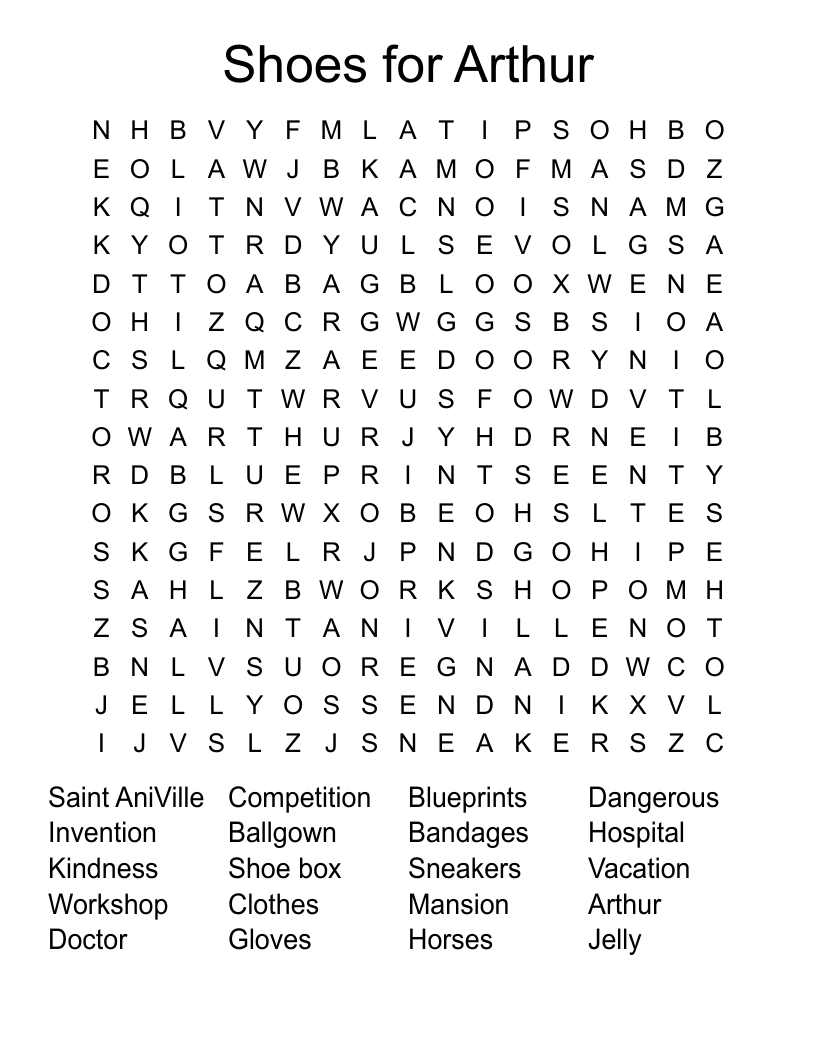 Shoes for Arthur

N H B V Y F M L A T I P S O H B O
E O L A W J B K A M O F M A S D Z
K Q I T N V W A C N O I S N A M G
K Y O T R D Y U L S E V O L G S A
D T T O A B A G B L O O X W E N E
O H I Z Q C R G W G G S B S I O A
C S L Q M Z A E E D O O R Y N I O
T R Q U T W R V U S F O W D V T L
O W A R T H U R J Y H D R N E I B
R D B L U E P R I N T S E E N T Y
O K G S R W X O B E O H S L T E S
S K G F E L R J P N D G O H I P E
S A H L Z B W O R K S H O P O M H
Z S A I N T A N I V I L L E N O T
B N L V S U O R E G N A D D W C O
J E L L Y O S S E N D N I K X V L
I J V S L Z J S N E A K E R S Z C

Saint AniVille
Invention
Kindness
Workshop
Doctor

Competition
Ballgown
Shoe box
Clothes
Gloves

Blueprints
Bandages
Sneakers
Mansion
Horses

Dangerous
Hospital
Vacation
Arthur
Jelly